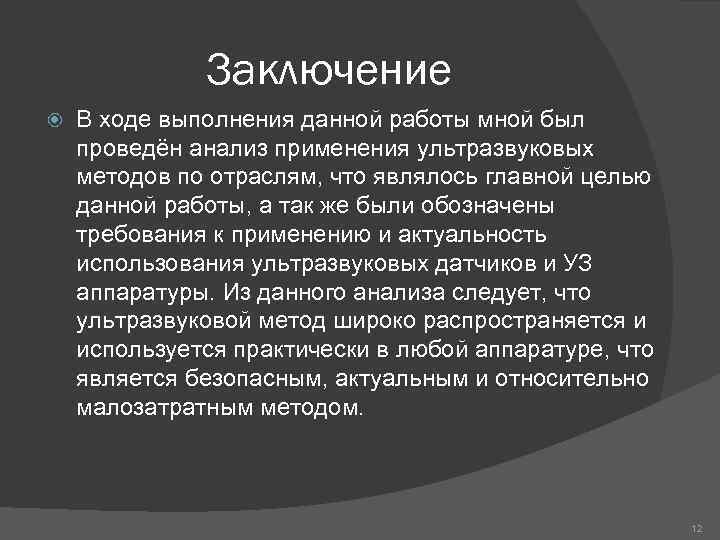 Заключение

В ходе выполнения данной работы мной был проведён анализ применения ультразвуковых методов по отраслям, что являлось главной целью данной работы, а так же были обозначены требования к применению и актуальность использования ультразвуковых датчиков и УЗ аппаратуры. Из данного анализа следует, что ультразвуковой метод широко распространяется и используется практически в любой аппаратуре, что является безопасным, актуальным и относительно малозатратным методом.

12